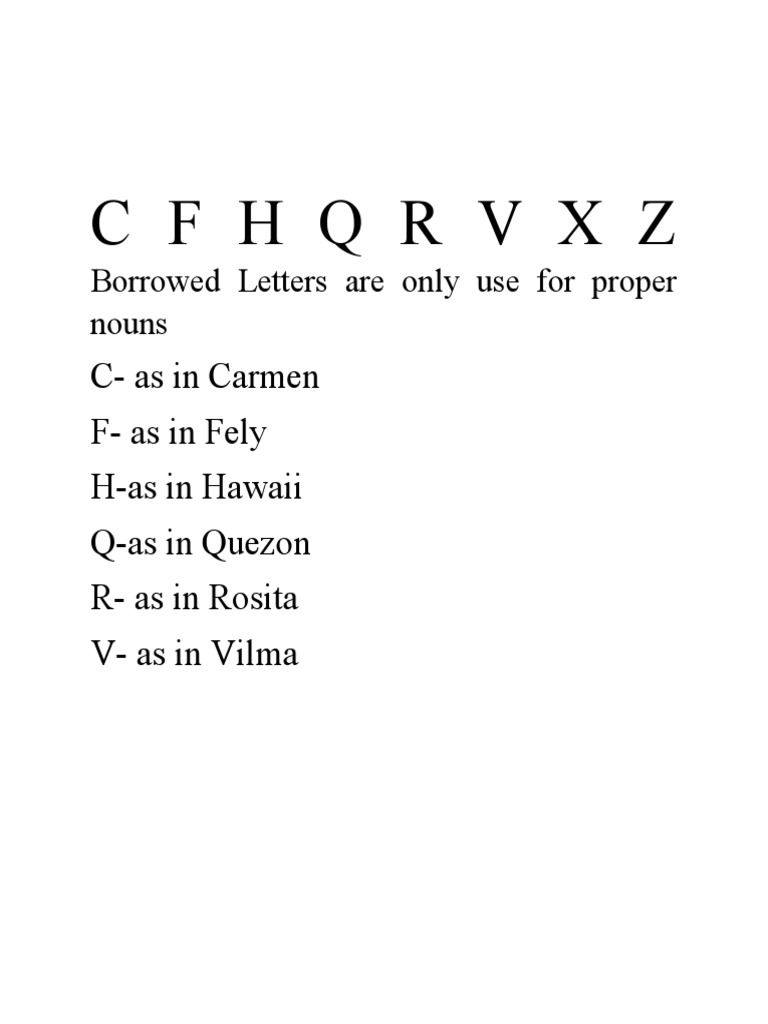 C F H Q R V X Z

Borrowed Letters are only use for proper nouns

C- as in Carmen

F- as in Fely

H-as in Hawaii

Q-as in Quezon

R- as in Rosita

V- as in Vilma